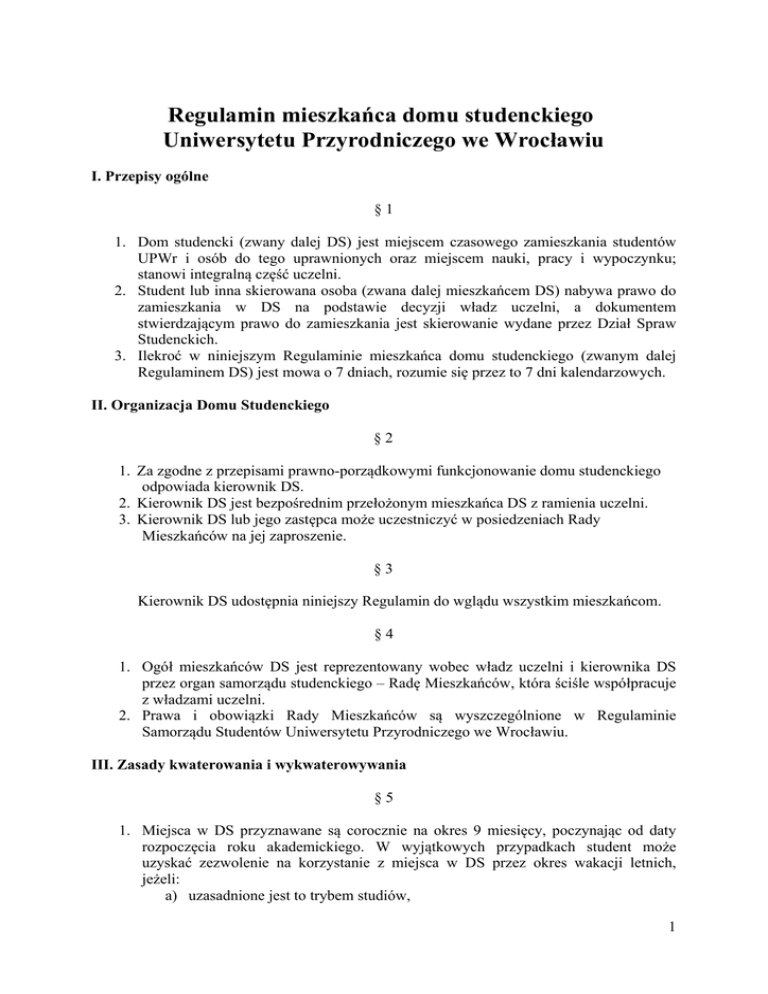 Regulamin mieszkańca domu studenckiego
Uniwersytetu Przyrodniczego we Wrocławiu

I. Przepisy ogólne

§ 1

1. Dom studencki (zwany dalej DS) jest miejscem czasowego zamieszkania studentów UPWr i osób do tego uprawnionych oraz miejscem nauki, pracy i wypoczynku; stanowi integralną część uczelni.
2. Student lub inna skierowana osoba (zwana dalej mieszkańcem DS) nabywa prawo do zamieszkania w DS na podstawie decyzji władz uczelni, a dokumentem stwierdzającym prawo do zamieszkania jest skierowanie wydane przez Dział Spraw Studenckich.
3. Ilekroć w niniejszym Regulaminie mieszkańca domu studenckiego (zwanym dalej Regulaminem DS) jest mowa o 7 dniach, rozumie się przez to 7 dni kalendarzowych.

II. Organizacja Domu Studenckiego

§ 2

1. Za zgodne z przepisami prawno-porządkowymi funkcjonowanie domu studenckiego odpowiada kierownik DS.
2. Kierownik DS jest bezpośrednim przełożonym mieszkańca DS z ramienia uczelni.
3. Kierownik DS lub jego zastępca może uczestniczyć w posiedzeniach Rady Mieszkańców na jej zaproszenie.

§ 3

Kierownik DS udostępnia niniejszy Regulamin do wglądu wszystkim mieszkańcom.

§ 4

1. Ogół mieszkańców DS jest reprezentowany wobec władz uczelni i kierownika DS przez organ samorządu studenckiego – Radę Mieszkańców, która ściśle współpracuje z władzami uczelni.
2. Prawa i obowiązki Rady Mieszkańców są wyszczególnione w Regulaminie Samorządu Studentów Uniwersytetu Przyrodniczego we Wrocławiu.

III. Zasady kwaterowania i wykwaterowywania

§ 5

1. Miejsca w DS przyznawane są corocznie na okres 9 miesięcy, poczynając od daty rozpoczęcia roku akademickiego. W wyjątkowych przypadkach student może uzyskać zezwolenie na korzystanie z miejsca w DS przez okres wakacji letnich, jeżeli:
a) uzasadnione jest to trybem studiów,

1